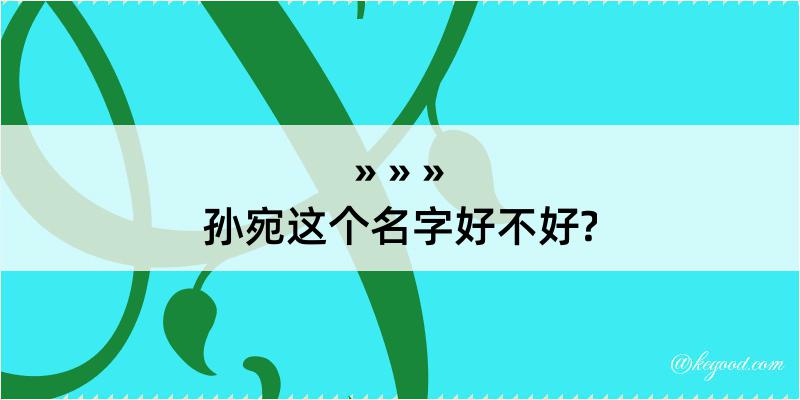 » » »
孙宛这个名字好不好?

@kegood.com